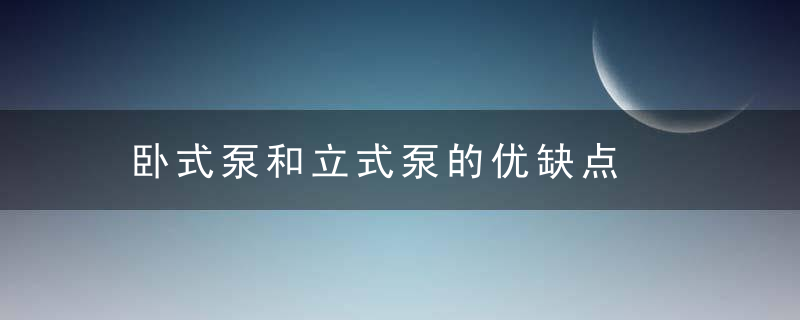 卧式泵和立式泵的优缺点